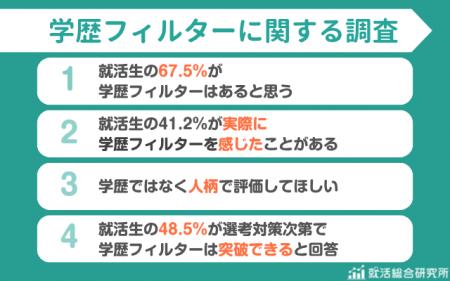 学歴フィルターに関する調査

1
就活生の67.5%が
学歴フィルターはあると思う

2
就活生の41.2%が実際に
学歴フィルターを感じたことがある

3
学歴ではなく人柄で評価してほしい

4
就活生の48.5%が選考対策次第で
学歴フィルターは突破できると回答

就活総合研究所